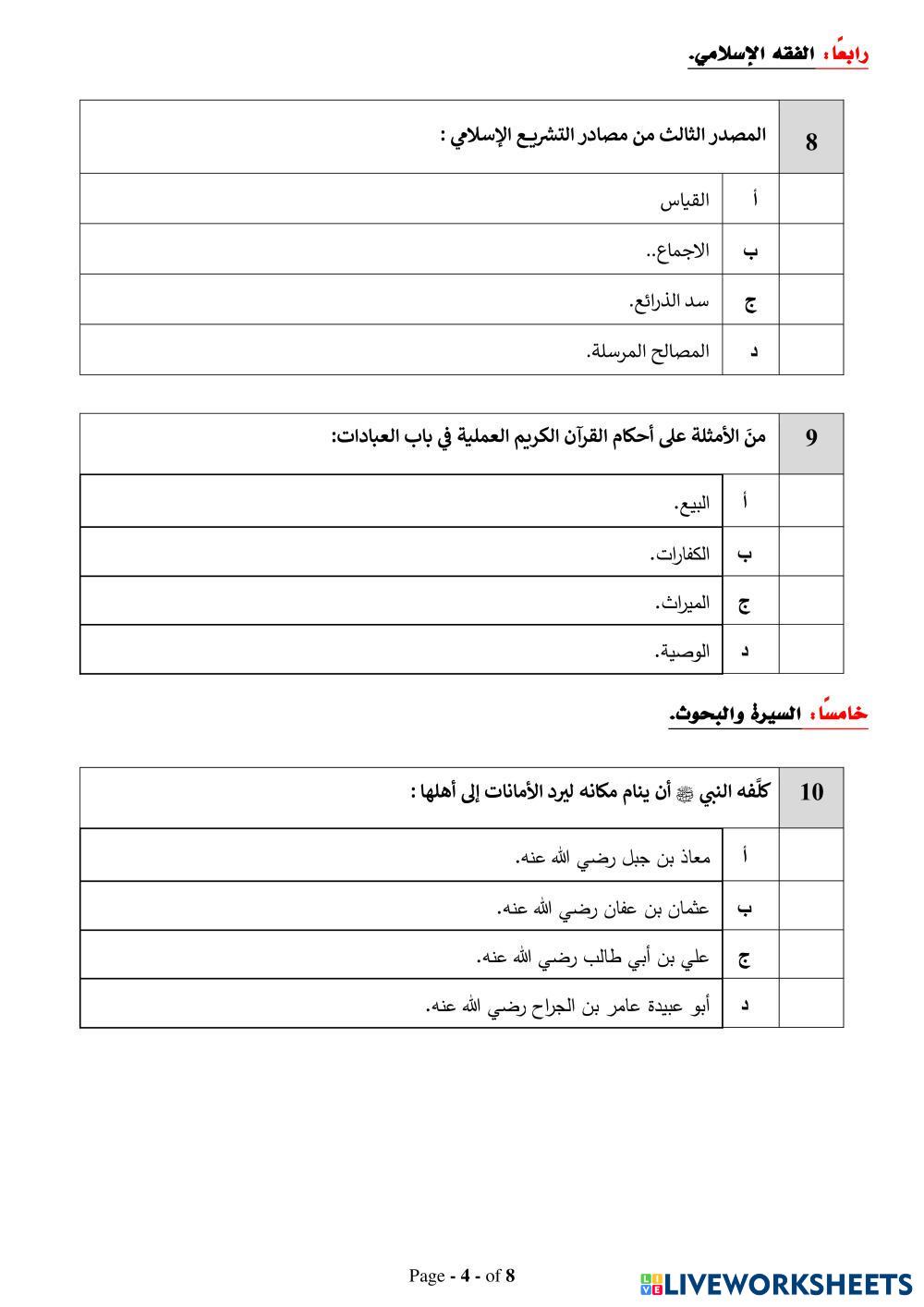 رابعًا: الفقه الإسلامي.

| 8 | المصدر الثالث من مصادر التشريع الإسلامي : | |
|---|---|---|
| | أ | القياس |
| | ب | الاجماع.. |
| | ج | سد الذرائع. |
| | د | المصالح المرسلة. |

| 9 | منَ الأمثلة على أحكام القرآن الكريم العملية في باب العبادات: | |
|---|---|---|
| | أ | البيع. |
| | ب | الكفارات. |
| | ج | الميراث. |
| | د | الوصية. |

خامسًا: السيرة والبحوث.

| 10 | كلَّفه النبي ﷺ أن ينام مكانه ليرد الأمانات إلى أهلها : | |
|---|---|---|
| | أ | معاذ بن جبل رضي الله عنه. |
| | ب | عثمان بن عفان رضي الله عنه. |
| | ج | علي بن أبي طالب رضي الله عنه. |
| | د | أبو عبيدة عامر بن الجراح رضي الله عنه. |

Page - 4 - of 8

LIVEWORKSHEETS